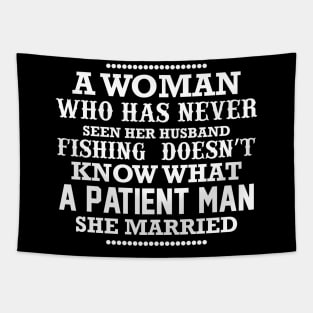 A WOMAN
WHO HAS NEVER
SEEN HER HUSBAND
FISHING DOESN'T
KNOW WHAT
A PATIENT MAN
SHE MARRIED